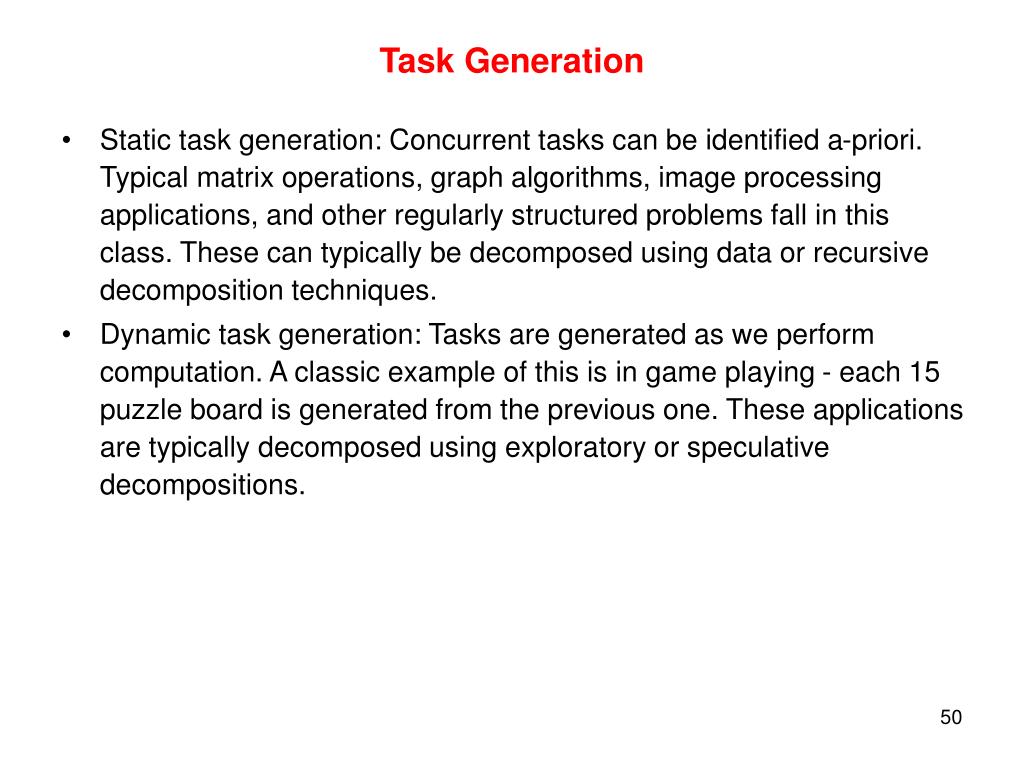 Task Generation

• Static task generation: Concurrent tasks can be identified a-priori. Typical matrix operations, graph algorithms, image processing applications, and other regularly structured problems fall in this class. These can typically be decomposed using data or recursive decomposition techniques.

• Dynamic task generation: Tasks are generated as we perform computation. A classic example of this is in game playing - each 15 puzzle board is generated from the previous one. These applications are typically decomposed using exploratory or speculative decompositions.

50